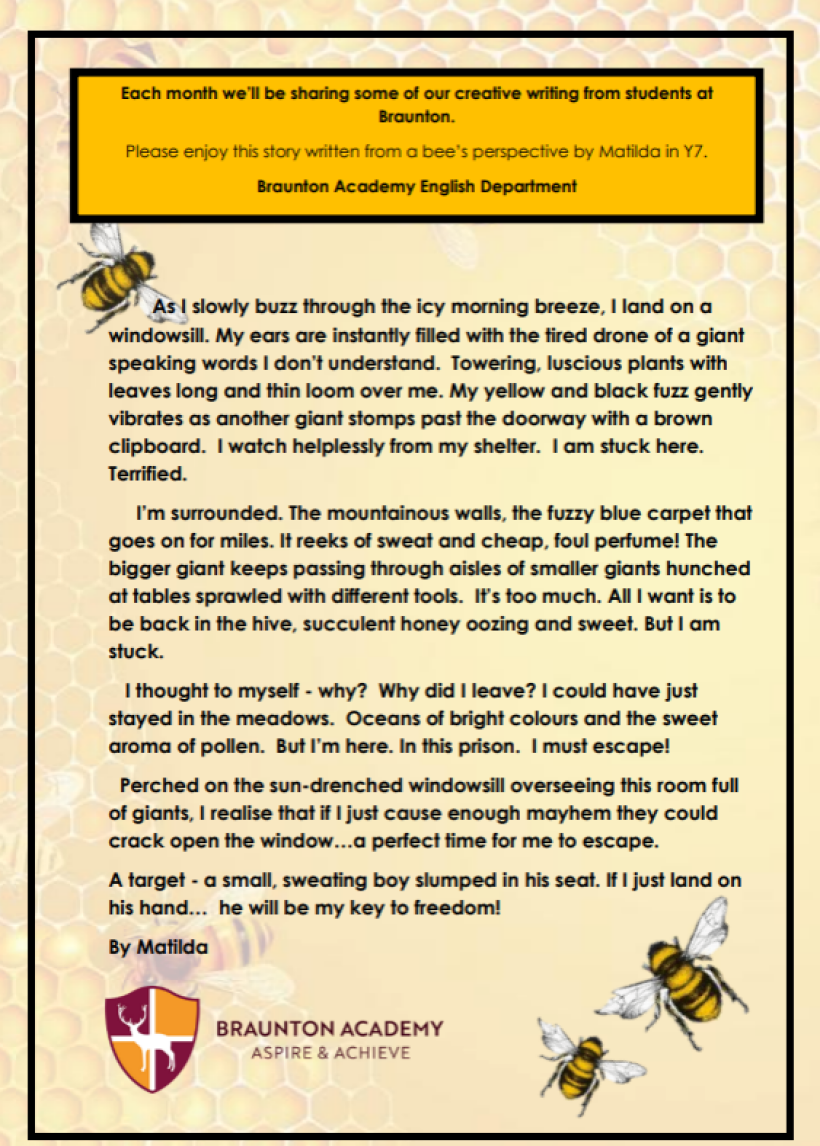 Each month we'll be sharing some of our creative writing from students at Braunton.

Please enjoy this story written from a bee's perspective by Matilda in Y7.

Braunton Academy English Department

As I slowly buzz through the icy morning breeze, I land on a windowsill. My ears are instantly filled with the tired drone of a giant speaking words I don't understand. Towering, luscious plants with leaves long and thin loom over me. My yellow and black fuzz gently vibrates as another giant stomps past the doorway with a brown clipboard. I watch helplessly from my shelter. I am stuck here. Terrified.

I'm surrounded. The mountainous walls, the fuzzy blue carpet that goes on for miles. It reeks of sweat and cheap, foul perfume! The bigger giant keeps passing through aisles of smaller giants hunched at tables sprawled with different tools. It's too much. All I want is to be back in the hive, succulent honey oozing and sweet. But I am stuck.

I thought to myself - why? Why did I leave? I could have just stayed in the meadows. Oceans of bright colours and the sweet aroma of pollen. But I'm here. In this prison. I must escape!

Perched on the sun-drenched windowsill overseeing this room full of giants, I realise that if I just cause enough mayhem they could crack open the window...a perfect time for me to escape.

A target - a small, sweating boy slumped in his seat. If I just land on his hand... he will be my key to freedom!

By Matilda

BRAUNTON ACADEMY
ASPIRE & ACHIEVE